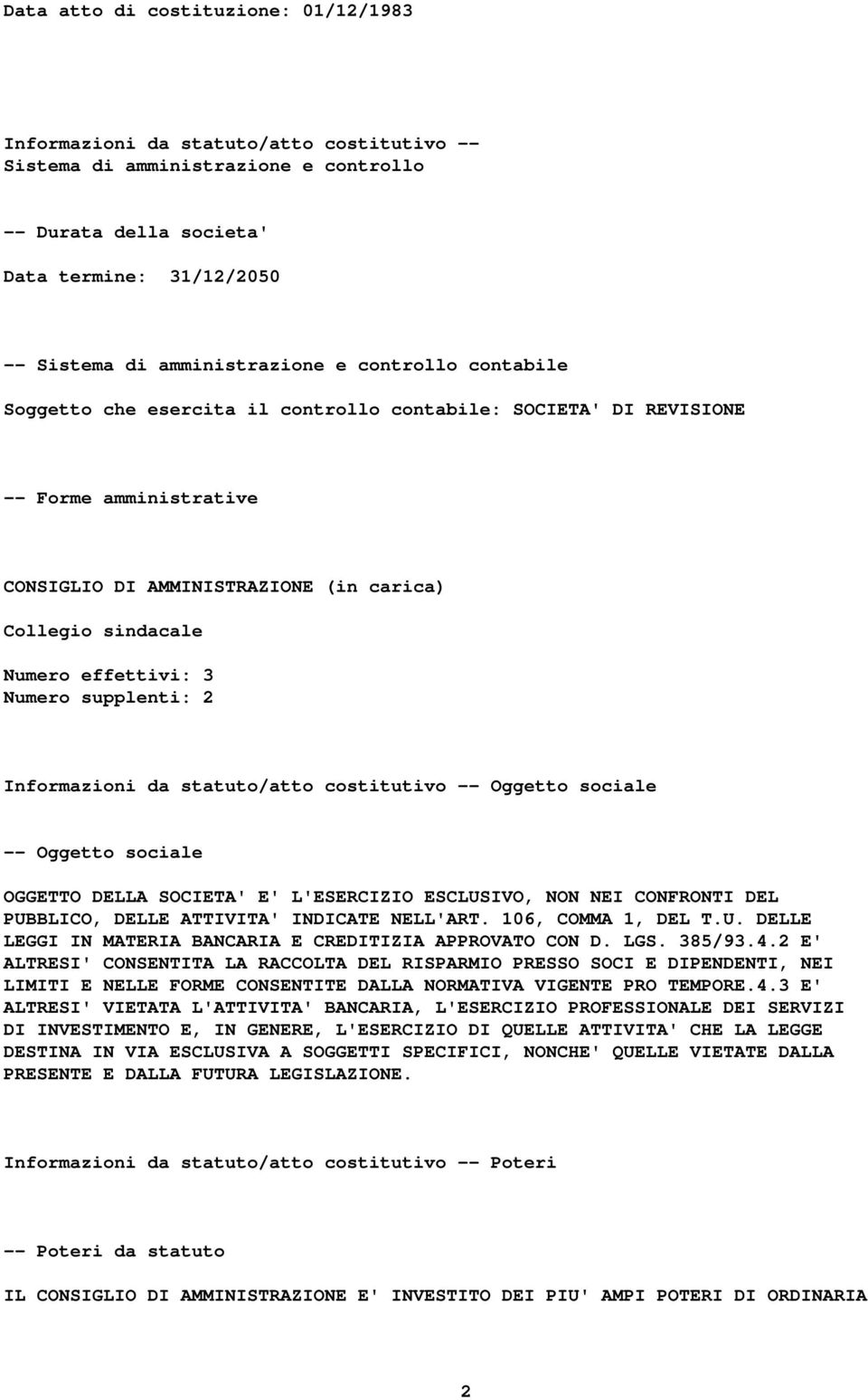 Data atto di costituzione: 01/12/1983

Informazioni da statuto/atto costitutivo -- Sistema di amministrazione e controllo

-- Durata della societa'

Data termine: 31/12/2050

-- Sistema di amministrazione e controllo contabile

Soggetto che esercita il controllo contabile: SOCIETA' DI REVISIONE

-- Forme amministrative

CONSIGLIO DI AMMINISTRAZIONE (in carica)

Collegio sindacale

Numero effettivi: 3
Numero supplenti: 2

Informazioni da statuto/atto costitutivo -- Oggetto sociale

-- Oggetto sociale

OGGETTO DELLA SOCIETA' E' L'ESERCIZIO ESCLUSIVO, NON NEI CONFRONTI DEL PUBBLICO, DELLE ATTIVITA' INDICATE NELL'ART. 106, COMMA 1, DEL T.U. DELLE LEGGI IN MATERIA BANCARIA E CREDITIZIA APPROVATO CON D. LGS. 385/93.4.2 E' ALTRESI' CONSENTITA LA RACCOLTA DEL RISPARMIO PRESSO SOCI E DIPENDENTI, NEI LIMITI E NELLE FORME CONSENTITE DALLA NORMATIVA VIGENTE PRO TEMPORE.4.3 E' ALTRESI' VIETATA L'ATTIVITA' BANCARIA, L'ESERCIZIO PROFESSIONALE DEI SERVIZI DI INVESTIMENTO E, IN GENERE, L'ESERCIZIO DI QUELLE ATTIVITA' CHE LA LEGGE DESTINA IN VIA ESCLUSIVA A SOGGETTI SPECIFICI, NONCHE' QUELLE VIETATE DALLA PRESENTE E DALLA FUTURA LEGISLAZIONE.

Informazioni da statuto/atto costitutivo -- Poteri

-- Poteri da statuto

IL CONSIGLIO DI AMMINISTRAZIONE E' INVESTITO DEI PIU' AMPI POTERI DI ORDINARIA

2